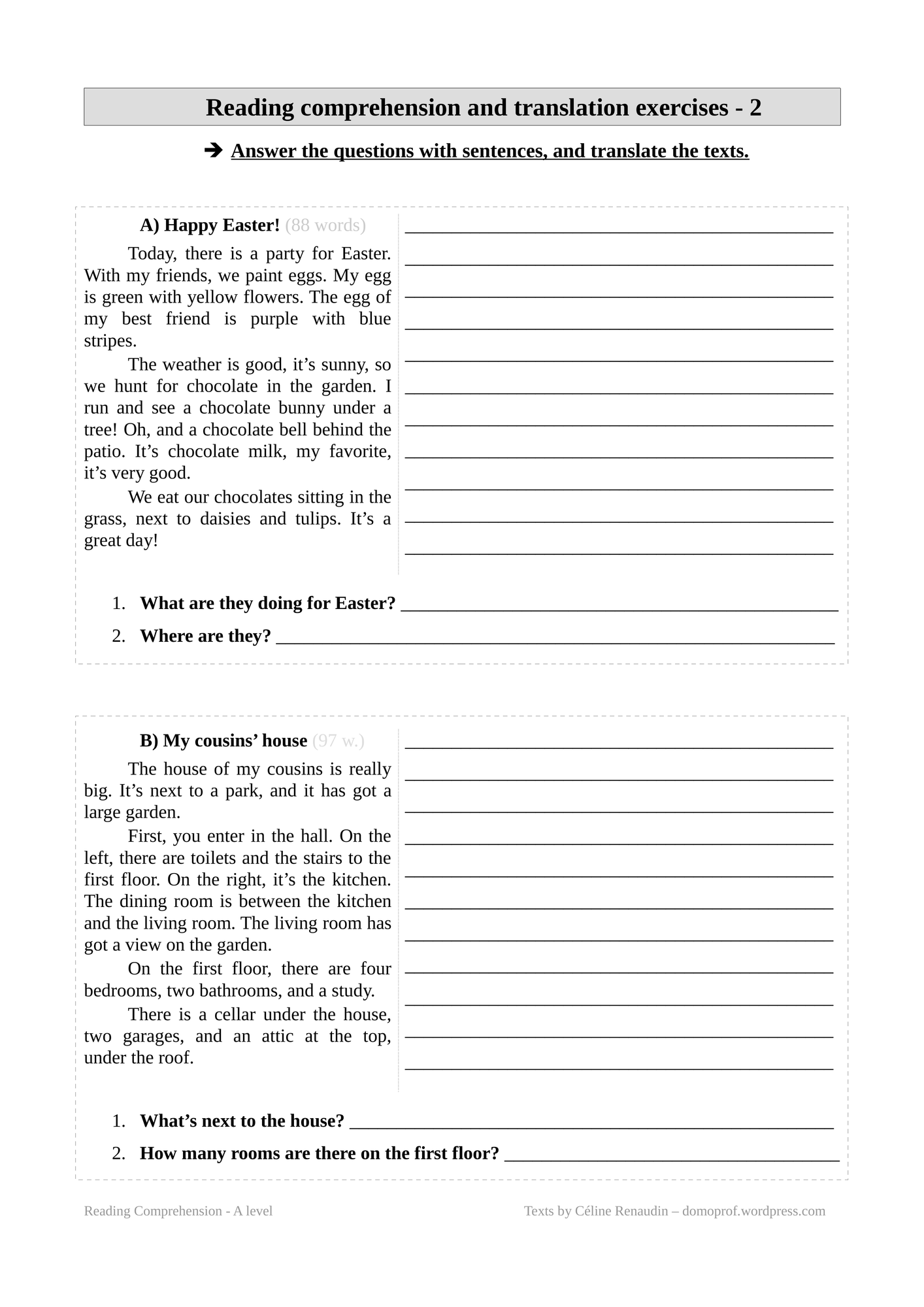 Reading comprehension and translation exercises - 2

➔ Answer the questions with sentences, and translate the texts.

A) Happy Easter! (88 words)

Today, there is a party for Easter. With my friends, we paint eggs. My egg is green with yellow flowers. The egg of my best friend is purple with blue stripes.

The weather is good, it's sunny, so we hunt for chocolate in the garden. I run and see a chocolate bunny under a tree! Oh, and a chocolate bell behind the patio. It's chocolate milk, my favorite, it's very good.

We eat our chocolates sitting in the grass, next to daisies and tulips. It's a great day!

____
____
____
____
____
____
____
____
____
____
____

1. What are they doing for Easter? ____
2. Where are they? ____

B) My cousins' house (97 w.)

The house of my cousins is really big. It's next to a park, and it has got a large garden.

First, you enter in the hall. On the left, there are toilets and the stairs to the first floor. On the right, it's the kitchen. The dining room is between the kitchen and the living room. The living room has got a view on the garden.

On the first floor, there are four bedrooms, two bathrooms, and a study.

There is a cellar under the house, two garages, and an attic at the top, under the roof.

____
____
____
____
____
____
____
____
____
____
____

1. What's next to the house? ____
2. How many rooms are there on the first floor? ____

Reading Comprehension - A level

Texts by Céline Renaudin – domoprof.wordpress.com